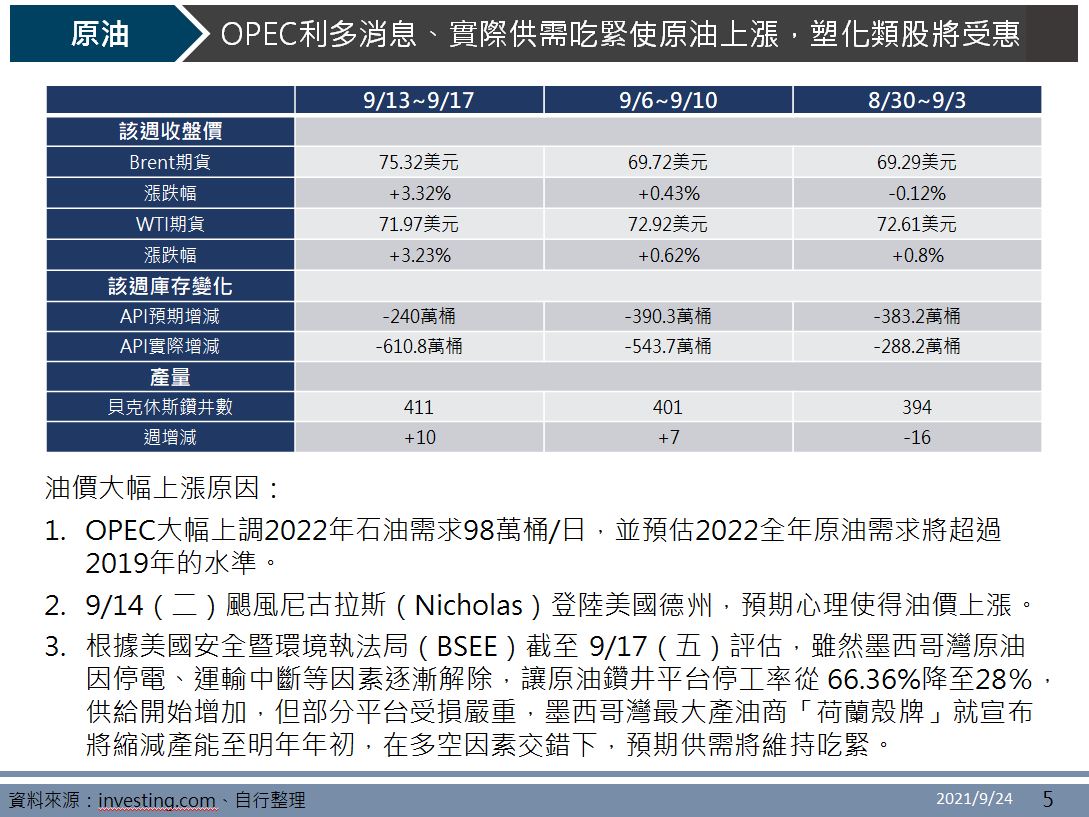 原油

OPEC利多消息、實際供需吃緊使原油上漲，塑化類股將受惠

| | 9/13~9/17 | 9/6~9/10 | 8/30~9/3 |
|---|---|---|---|
| 該週收盤價 | | | |
| Brent期貨 | 75.32美元 | 69.72美元 | 69.29美元 |
| 漲跌幅 | +3.32% | +0.43% | -0.12% |
| WTI期貨 | 71.97美元 | 72.92美元 | 72.61美元 |
| 漲跌幅 | +3.23% | +0.62% | +0.8% |
| 該週庫存變化 | | | |
| API預期增減 | -240萬桶 | -390.3萬桶 | -383.2萬桶 |
| API實際增減 | -610.8萬桶 | -543.7萬桶 | -288.2萬桶 |
| 產量 | | | |
| 貝克休斯鑽井數 | 411 | 401 | 394 |
| 週增減 | +10 | +7 | -16 |

油價大幅上漲原因：

1. OPEC大幅上調2022年石油需求98萬桶/日，並預估2022全年原油需求將超過2019年的水準。

2. 9/14（二）颶風尼古拉斯（Nicholas）登陸美國德州，預期心理使得油價上漲。

3. 根據美國安全暨環境執法局（BSEE）截至 9/17（五）評估，雖然墨西哥灣原油因停電、運輸中斷等因素逐漸解除，讓原油鑽井平台停工率從 66.36%降至28%，供給開始增加，但部分平台受損嚴重，墨西哥灣最大產油商「荷蘭殼牌」就宣布將縮減產能至明年年初，在多空因素交錯下，預期供需將維持吃緊。

資料來源：investing.com、自行整理

2021/9/24 5